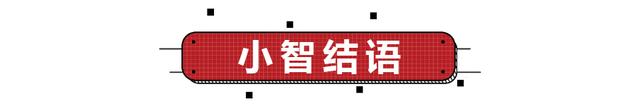 小智结语